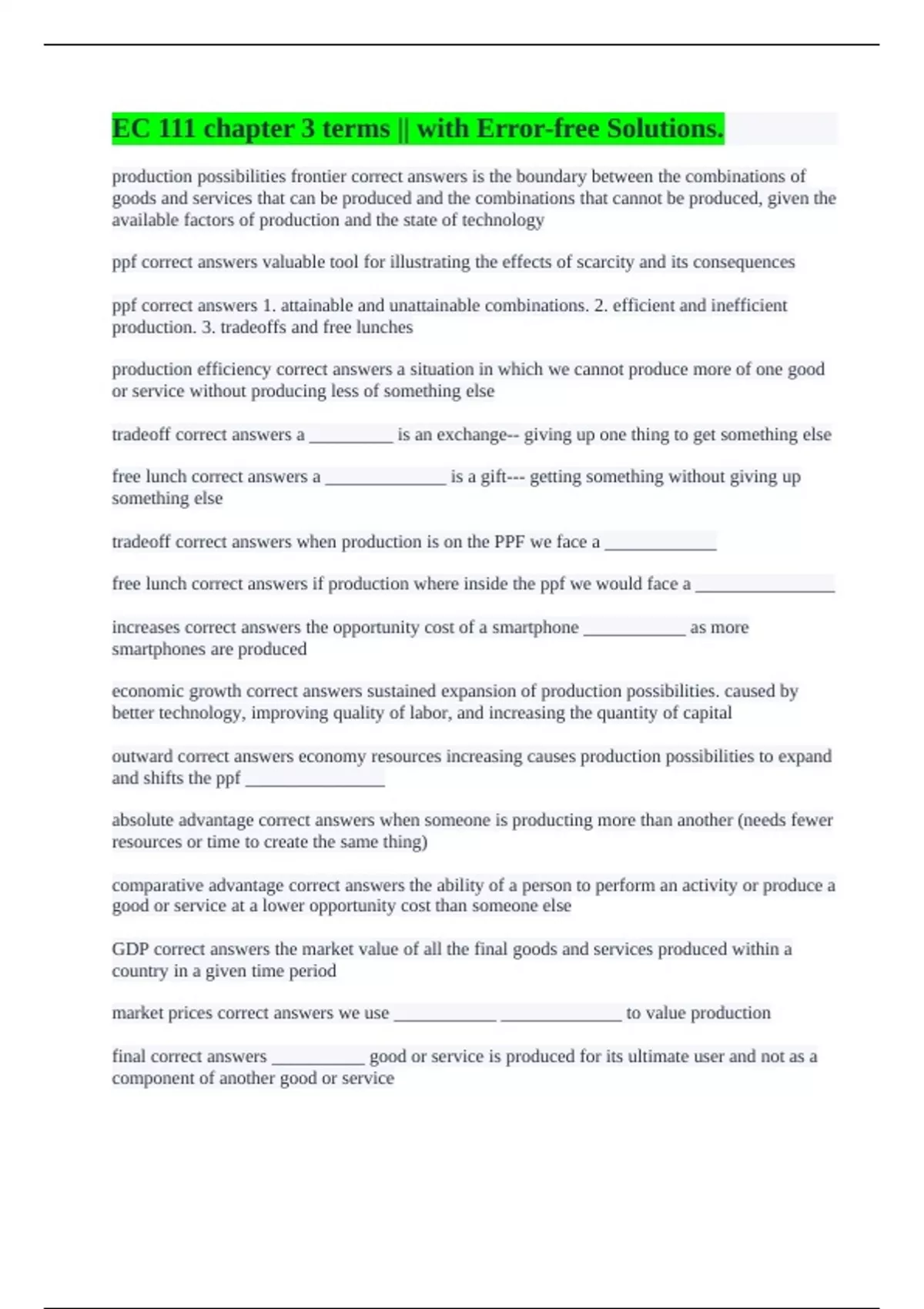 EC 111 chapter 3 terms || with Error-free Solutions.

production possibilities frontier correct answers is the boundary between the combinations of goods and services that can be produced and the combinations that cannot be produced, given the available factors of production and the state of technology

ppf correct answers valuable tool for illustrating the effects of scarcity and its consequences

ppf correct answers 1. attainable and unattainable combinations. 2. efficient and inefficient production. 3. tradeoffs and free lunches

production efficiency correct answers a situation in which we cannot produce more of one good or service without producing less of something else

tradeoff correct answers a __________ is an exchange-- giving up one thing to get something else

free lunch correct answers a ______________ is a gift--- getting something without giving up something else

tradeoff correct answers when production is on the PPF we face a _____________

free lunch correct answers if production where inside the ppf we would face a ________________

increases correct answers the opportunity cost of a smartphone ____________ as more smartphones are produced

economic growth correct answers sustained expansion of production possibilities. caused by better technology, improving quality of labor, and increasing the quantity of capital

outward correct answers economy resources increasing causes production possibilities to expand and shifts the ppf ________________

absolute advantage correct answers when someone is producting more than another (needs fewer resources or time to create the same thing)

comparative advantage correct answers the ability of a person to perform an activity or produce a good or service at a lower opportunity cost than someone else

GDP correct answers the market value of all the final goods and services produced within a country in a given time period

market prices correct answers we use ____________ ______________ to value production

final correct answers ___________ good or service is produced for its ultimate user and not as a component of another good or service